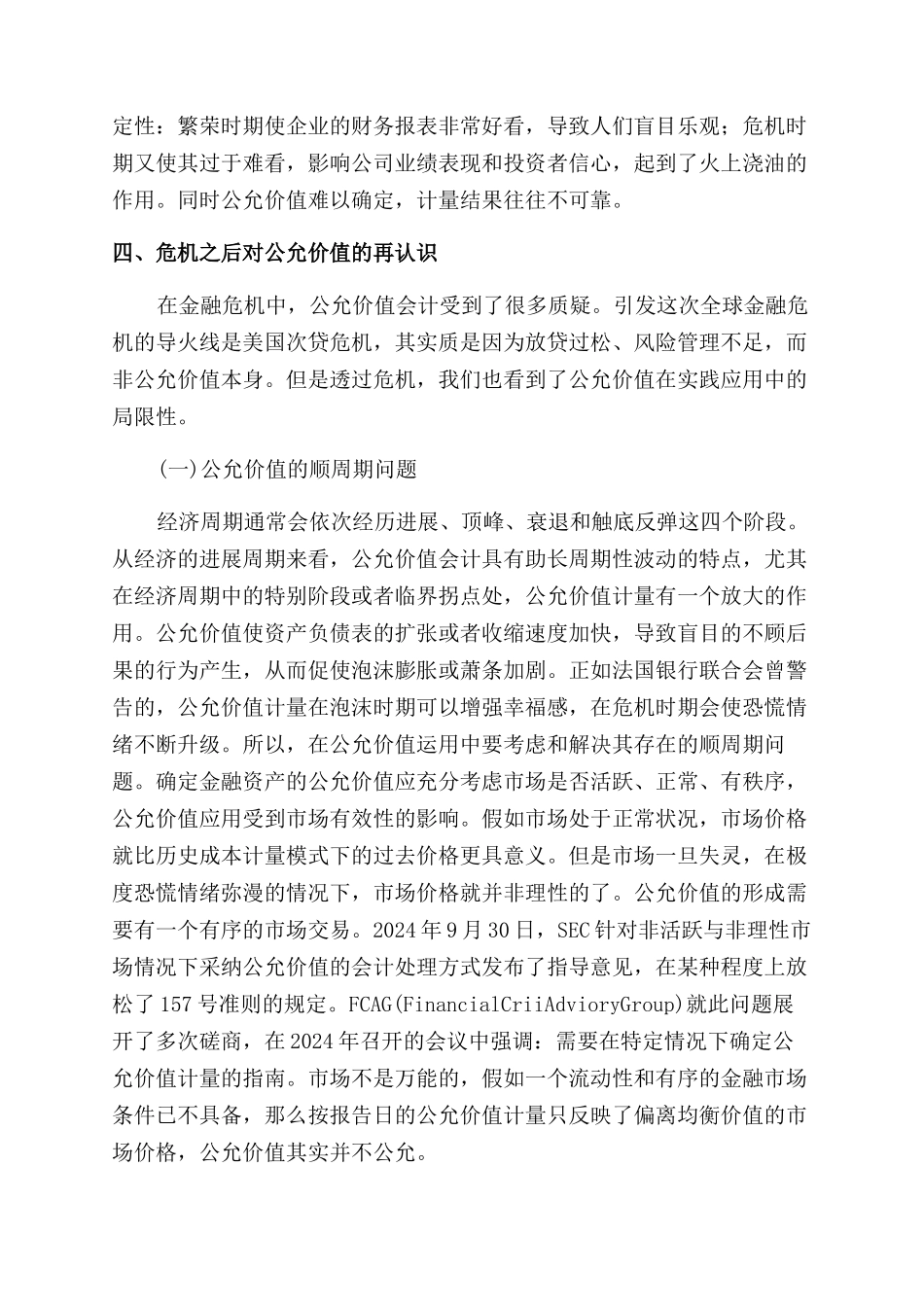 定性：繁荣时期使企业的财务报表非常好看，导致人们盲目乐观；危机时期又使其过于难看，影响公司业绩表现和投资者信心，起到了火上浇油的作用。同时公允价值难以确定，计量结果往往不可靠。

四、危机之后对公允价值的再认识

在金融危机中，公允价值会计受到了很多质疑。引发这次全球金融危机的导火线是美国次贷危机，其实质是因为放贷过松、风险管理不足，而非公允价值本身。但是透过危机，我们也看到了公允价值在实践应用中的局限性。

(一)公允价值的顺周期问题

经济周期通常会依次经历进展、顶峰、衰退和触底反弹这四个阶段。从经济的进展周期来看，公允价值会计具有助长周期性波动的特点，尤其在经济周期中的特别阶段或者临界拐点处，公允价值计量有一个放大的作用。公允价值使资产负债表的扩张或者收缩速度加快，导致盲目的不顾后果的行为产生，从而促使泡沫膨胀或萧条加剧。正如法国银行联合会曾警告的，公允价值计量在泡沫时期可以增强幸福感，在危机时期会使恐慌情绪不断升级。所以，在公允价值运用中要考虑和解决其存在的顺周期问题。确定金融资产的公允价值应充分考虑市场是否活跃、正常、有秩序，公允价值应用受到市场有效性的影响。假如市场处于正常状况，市场价格就比历史成本计量模式下的过去价格更具意义。但是市场一旦失灵，在极度恐慌情绪弥漫的情况下，市场价格就并非理性的了。公允价值的形成需要有一个有序的市场交易。2024年9月30日，SEC针对非活跃与非理性市场情况下采纳公允价值的会计处理方式发布了指导意见，在某种程度上放松了157号准则的规定。FCAG(FinancialCriiAdvioryGroup)就此问题展开了多次磋商，在2024年召开的会议中强调：需要在特定情况下确定公允价值计量的指南。市场不是万能的，假如一个流动性和有序的金融市场条件已不具备，那么按报告日的公允价值计量只反映了偏离均衡价值的市场价格，公允价值其实并不公允。